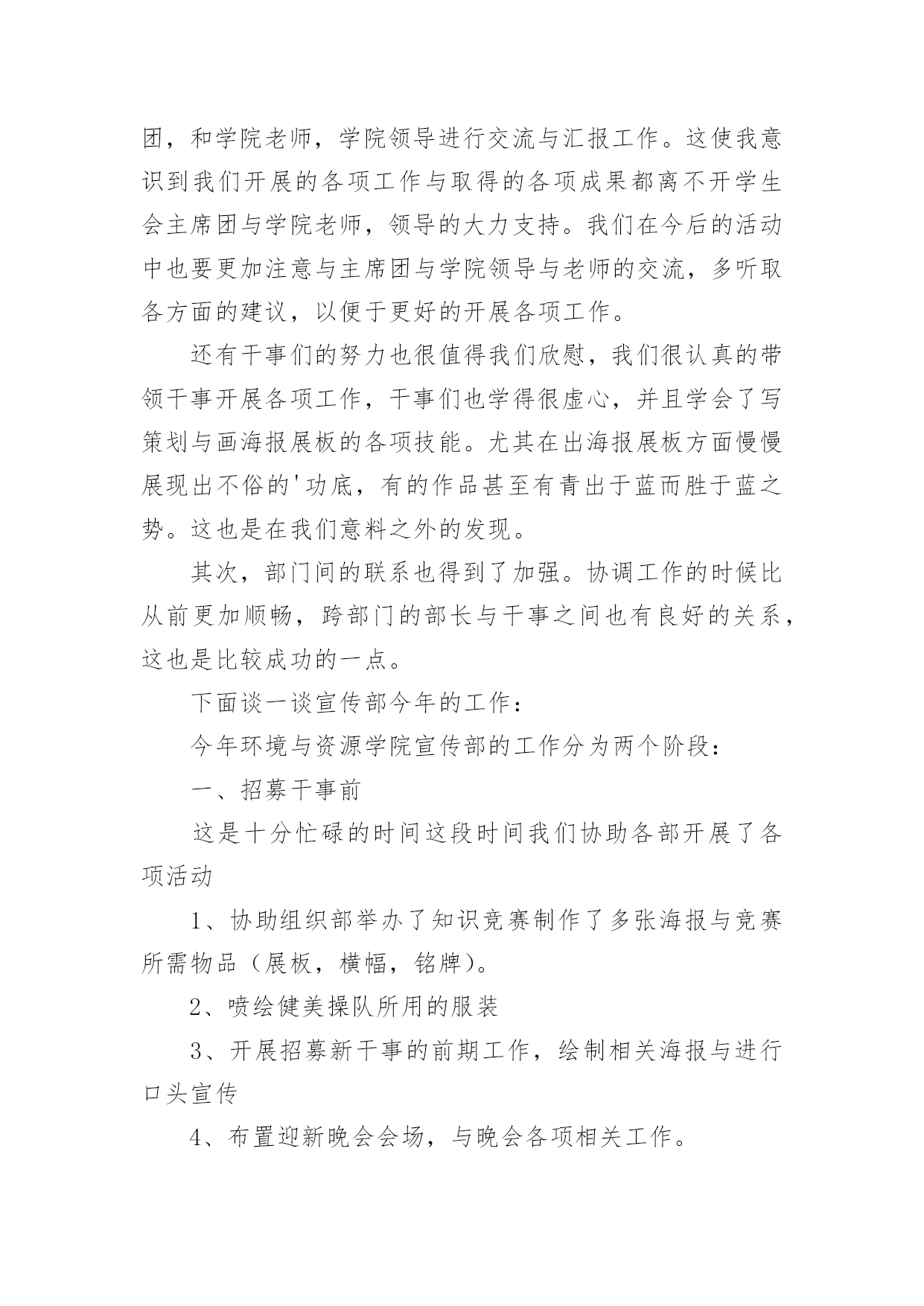 团，和学院老师，学院领导进行交流与汇报工作。这使我意识到我们开展的各项工作与取得的各项成果都离不开学生会主席团与学院老师，领导的大力支持。我们在今后的活动中也要更加注意与主席团与学院领导与老师的交流，多听取各方面的建议，以便于更好的开展各项工作。

还有干事们的努力也很值得我们欣慰，我们很认真的带领干事开展各项工作，干事们也学得很虚心，并且学会了写策划与画海报展板的各项技能。尤其在出海报展板方面慢慢展现出不俗的'功底，有的作品甚至有青出于蓝而胜于蓝之势。这也是在我们意料之外的发现。

其次，部门间的联系也得到了加强。协调工作的时候比从前更加顺畅，跨部门的部长与干事之间也有良好的关系，这也是比较成功的一点。

下面谈一谈宣传部今年的工作：

今年环境与资源学院宣传部的工作分为两个阶段：

一、招募干事前

这是十分忙碌的时间这段时间我们协助各部开展了各项活动

1、协助组织部举办了知识竞赛制作了多张海报与竞赛所需物品（展板，横幅，铭牌）。

2、喷绘健美操队所用的服装

3、开展招募新干事的前期工作，绘制相关海报与进行口头宣传

4、布置迎新晚会会场，与晚会各项相关工作。